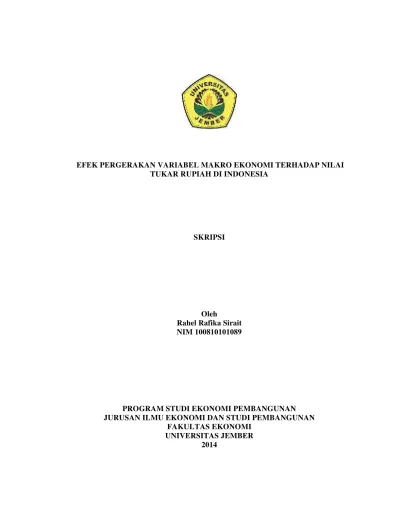 UNIVERSITAS JEMBER

EFEK PERGERAKAN VARIABEL MAKRO EKONOMI TERHADAP NILAI TUKAR RUPIAH DI INDONESIA

SKRIPSI

Oleh
Rahel Rafika Sirait
NIM 100810101089

PROGRAM STUDI EKONOMI PEMBANGUNAN
JURUSAN ILMU EKONOMI DAN STUDI PEMBANGUNAN
FAKULTAS EKONOMI
UNIVERSITAS JEMBER
2014